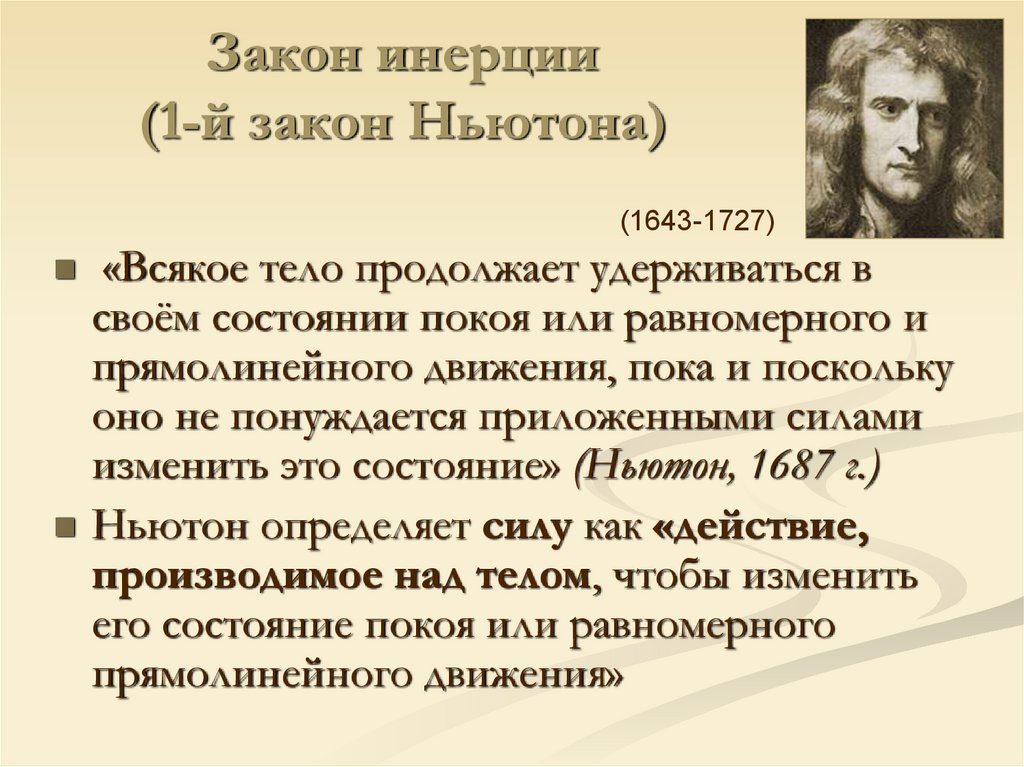 Закон инерции
(1-й закон Ньютона)

(1643-1727)

«Всякое тело продолжает удерживаться в своём состоянии покоя или равномерного и прямолинейного движения, пока и поскольку оно не понуждается приложенными силами изменить это состояние» (Ньютон, 1687 г.)

Ньютон определяет силу как «действие, производимое над телом, чтобы изменить его состояние покоя или равномерного прямолинейного движения»